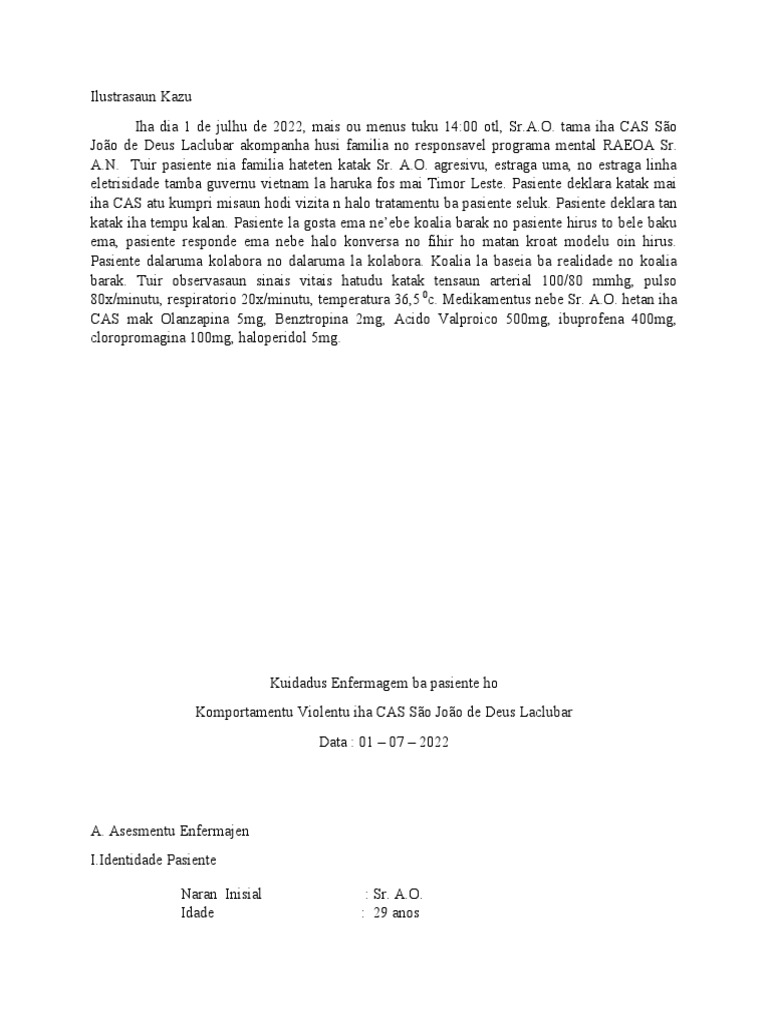 Ilustrasaun Kazu

Iha dia 1 de julhu de 2022, mais ou menus tuku 14:00 otl, Sr.A.O. tama iha CAS São João de Deus Laclubar akompanha husi familia no responsavel programa mental RAEOA Sr. A.N. Tuir pasiente nia familia hateten katak Sr. A.O. agresivu, estraga uma, no estraga linha eletrisidade tamba guvernu vietnam la haruka fos mai Timor Leste. Pasiente deklara katak mai iha CAS atu kumpri misaun hodi vizita n halo tratamentu ba pasiente seluk. Pasiente deklara tan katak iha tempu kalan. Pasiente la gosta ema ne'ebe koalia barak no pasiente hirus to bele baku ema, pasiente responde ema nebe halo konversa no fihir ho matan kroat modelu oin hirus. Pasiente dalaruma kolabora no dalaruma la kolabora. Koalia la baseia ba realidade no koalia barak. Tuir observasaun sinais vitais hatudu katak tensaun arterial 100/80 mmhg, pulso 80x/minutu, respiratorio 20x/minutu, temperatura 36,5 $^0$c. Medikamentus nebe Sr. A.O. hetan iha CAS mak Olanzapina 5mg, Benztropina 2mg, Acido Valproico 500mg, ibuprofena 400mg, cloropromagina 100mg, haloperidol 5mg.

Kuidadus Enfermagem ba pasiente ho

Komportamentu Violentu iha CAS São João de Deus Laclubar

Data : 01 – 07 – 2022

A. Asesmentu Enfermajen

I.Identidade Pasiente

Naran Inisial : Sr. A.O.
Idade : 29 anos